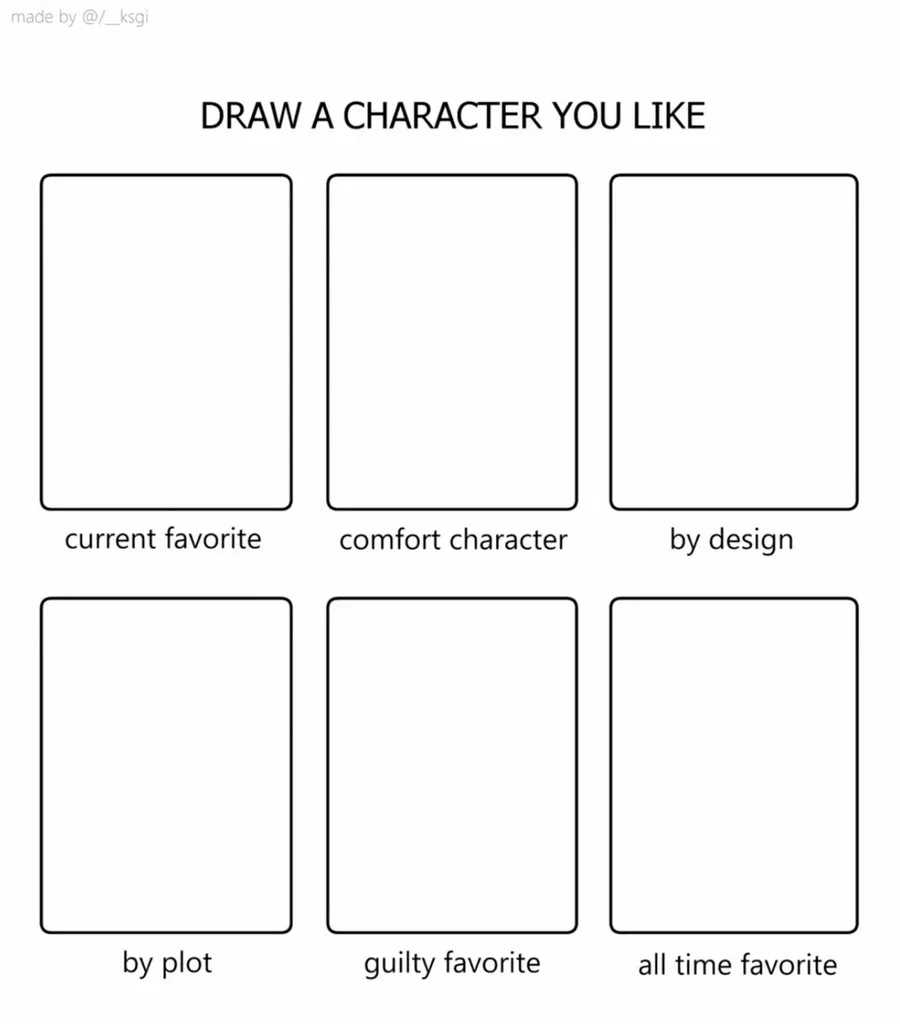 made by @/__ksgi

DRAW A CHARACTER YOU LIKE

current favorite

comfort character

by design

by plot

guilty favorite

all time favorite